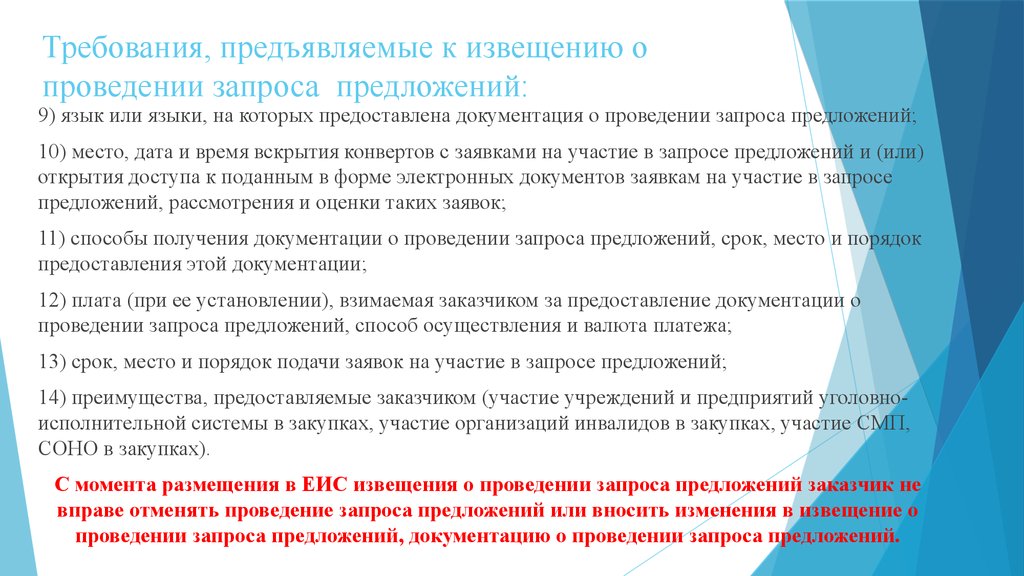 Требования, предъявляемые к извещению о проведении запроса предложений:

9) язык или языки, на которых предоставлена документация о проведении запроса предложений;

10) место, дата и время вскрытия конвертов с заявками на участие в запросе предложений и (или) открытия доступа к поданным в форме электронных документов заявкам на участие в запросе предложений, рассмотрения и оценки таких заявок;

11) способы получения документации о проведении запроса предложений, срок, место и порядок предоставления этой документации;

12) плата (при ее установлении), взимаемая заказчиком за предоставление документации о проведении запроса предложений, способ осуществления и валюта платежа;

13) срок, место и порядок подачи заявок на участие в запросе предложений;

14) преимущества, предоставляемые заказчиком (участие учреждений и предприятий уголовно-исполнительной системы в закупках, участие организаций инвалидов в закупках, участие СМП, СОНО в закупках).

С момента размещения в ЕИС извещения о проведении запроса предложений заказчик не вправе отменять проведение запроса предложений или вносить изменения в извещение о проведении запроса предложений, документацию о проведении запроса предложений.